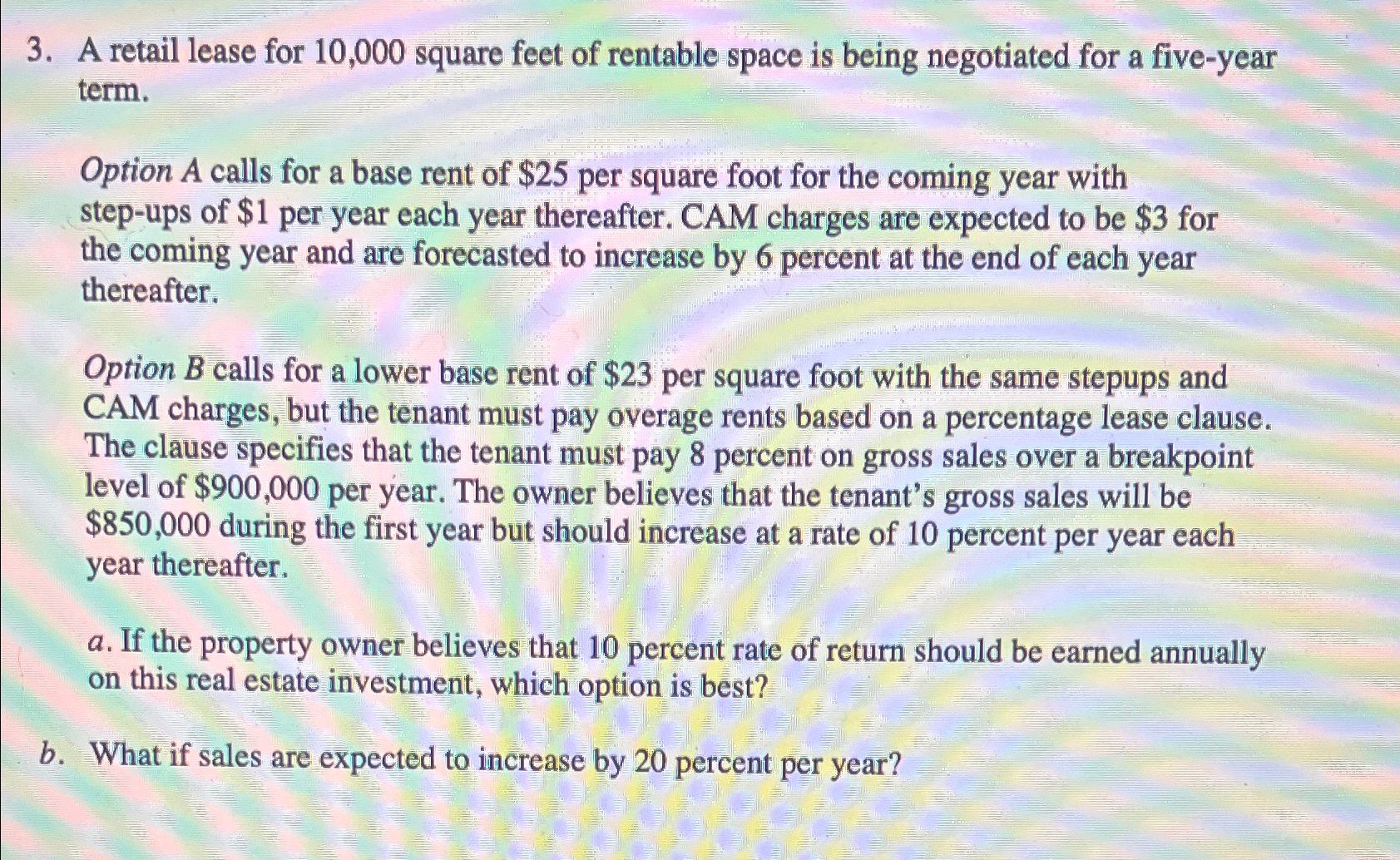 3. A retail lease for 10,000 square feet of rentable space is being negotiated for a five-year term.

Option A calls for a base rent of \$25 per square foot for the coming year with step-ups of \$1 per year each year thereafter. CAM charges are expected to be \$3 for the coming year and are forecasted to increase by 6 percent at the end of each year thereafter.

Option B calls for a lower base rent of \$23 per square foot with the same stepups and CAM charges, but the tenant must pay overage rents based on a percentage lease clause. The clause specifies that the tenant must pay 8 percent on gross sales over a breakpoint level of \$900,000 per year. The owner believes that the tenant's gross sales will be \$850,000 during the first year but should increase at a rate of 10 percent per year each year thereafter.

a. If the property owner believes that 10 percent rate of return should be earned annually on this real estate investment, which option is best?

b. What if sales are expected to increase by 20 percent per year?